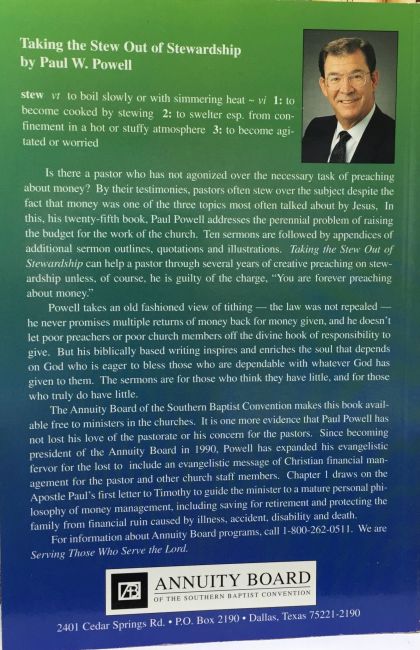 Taking the Stew Out of Stewardship
by Paul W. Powell

stew vt to boil slowly or with simmering heat ~ vi 1: to become cooked by stewing 2: to swelter esp. from confinement in a hot or stuffy atmosphere 3: to become agitated or worried

Is there a pastor who has not agonized over the necessary task of preaching about money? By their testimonies, pastors often stew over the subject despite the fact that money was one of the three topics most often talked about by Jesus. In this, his twenty-fifth book, Paul Powell addresses the perennial problem of raising the budget for the work of the church. Ten sermons are followed by appendices of additional sermon outlines, quotations and illustrations. Taking the Stew Out of Stewardship can help a pastor through several years of creative preaching on stewardship unless, of course, he is guilty of the charge, "You are forever preaching about money."

Powell takes an old fashioned view of tithing — the law was not repealed — he never promises multiple returns of money back for money given, and he doesn't let poor preachers or poor church members off the divine hook of responsibility to give. But his biblically based writing inspires and enriches the soul that depends on God who is eager to bless those who are dependable with whatever God has given to them. The sermons are for those who think they have little, and for those who truly do have little.

The Annuity Board of the Southern Baptist Convention makes this book available free to ministers in the churches. It is one more evidence that Paul Powell has not lost his love of the pastorate or his concern for the pastors. Since becoming president of the Annuity Board in 1990, Powell has expanded his evangelistic fervor for the lost to include an evangelistic message of Christian financial management for the pastor and other church staff members. Chapter 1 draws on the Apostle Paul's first letter to Timothy to guide the minister to a mature personal philosophy of money management, including saving for retirement and protecting the family from financial ruin caused by illness, accident, disability and death.

For information about Annuity Board programs, call 1-800-262-0511. We are Serving Those Who Serve the Lord.

AB ANNUITY BOARD
OF THE SOUTHERN BAPTIST CONVENTION

2401 Cedar Springs Rd. • P.O. Box 2190 • Dallas, Texas 75221-2190